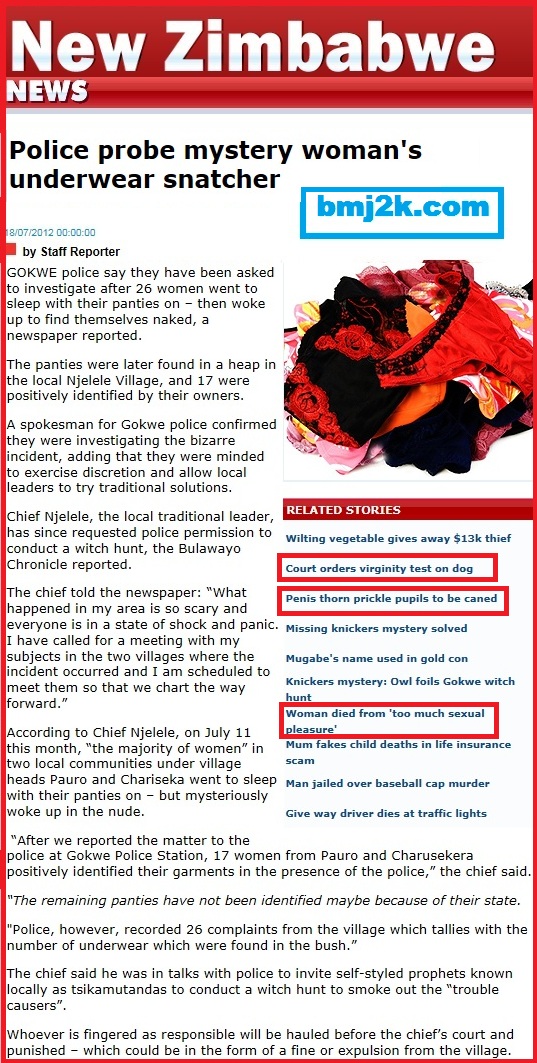 New Zimbabwe
NEWS

Police probe mystery woman's underwear snatcher

bmj2k.com

18/07/2012 00:00:00

by Staff Reporter

GOKWE police say they have been asked to investigate after 26 women went to sleep with their panties on – then woke up to find themselves naked, a newspaper reported.

The panties were later found in a heap in the local Njelele Village, and 17 were positively identified by their owners.

A spokesman for Gokwe police confirmed they were investigating the bizarre incident, adding that they were minded to exercise discretion and allow local leaders to try traditional solutions.

Chief Njelele, the local traditional leader, has since requested police permission to conduct a witch hunt, the Bulawayo Chronicle reported.

The chief told the newspaper: "What happened in my area is so scary and everyone is in a state of shock and panic. I have called for a meeting with my subjects in the two villages where the incident occurred and I am scheduled to meet them so that we chart the way forward."

According to Chief Njelele, on July 11 this month, "the majority of women" in two local communities under village heads Pauro and Chariseka went to sleep with their panties on – but mysteriously woke up in the nude.

"After we reported the matter to the police at Gokwe Police Station, 17 women from Pauro and Charusekera positively identified their garments in the presence of the police," the chief said.

"The remaining panties have not been identified maybe because of their state.

"Police, however, recorded 26 complaints from the village which tallies with the number of underwear which were found in the bush."

The chief said he was in talks with police to invite self-styled prophets known locally as tsikamutandas to conduct a witch hunt to smoke out the "trouble causers".

Whoever is fingered as responsible will be hauled before the chief's court and punished – which could be in the form of a fine or expulsion from the village.

RELATED STORIES
Wilting vegetable gives away $13k thief
Court orders virginity test on dog
Penis thorn prickle pupils to be caned
Missing knickers mystery solved
Mugabe's name used in gold con
Knickers mystery: Owl foils Gokwe witch hunt
Woman died from 'too much sexual pleasure'
Mum fakes child deaths in life insurance scam
Man jailed over baseball cap murder
Give way driver dies at traffic lights